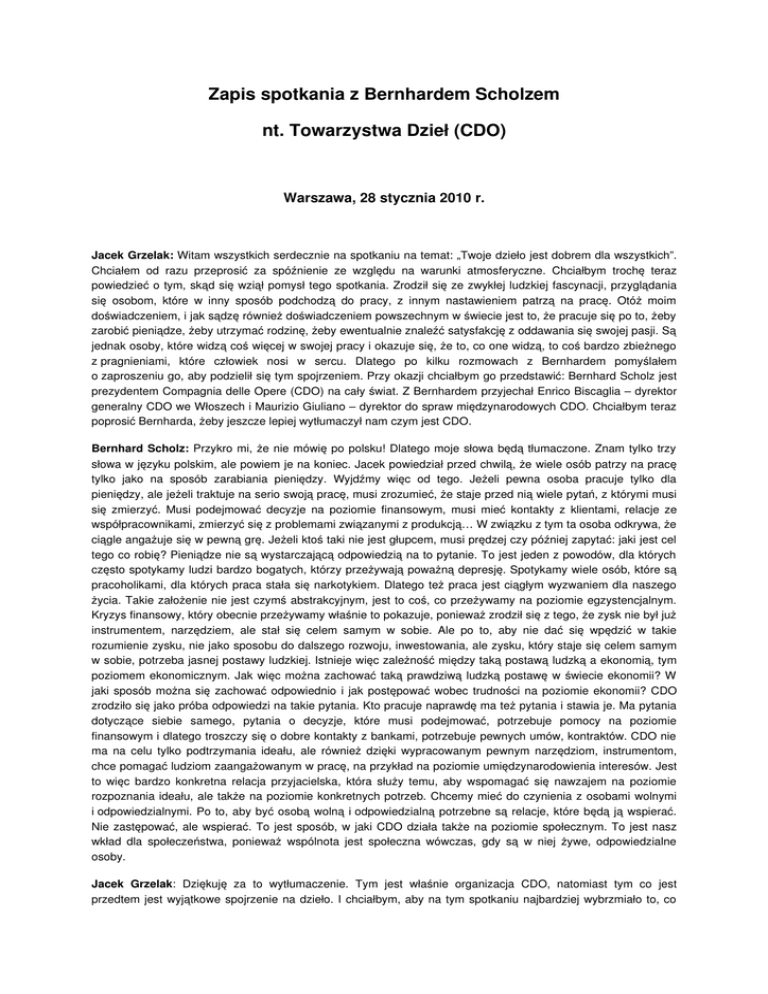 Zapis spotkania z Bernhardem Scholzem

nt. Towarzystwa Dzieł (CDO)

Warszawa, 28 stycznia 2010 r.

Jacek Grzelak: Witam wszystkich serdecznie na spotkaniu na temat: „Twoje dzieło jest dobrem dla wszystkich". Chciałem od razu przeprosić za spóźnienie ze względu na warunki atmosferyczne. Chciałbym trochę teraz powiedzieć o tym, skąd się wziął pomysł tego spotkania. Zrodził się ze zwykłej ludzkiej fascynacji, przyglądania się osobom, które w inny sposób podchodzą do pracy, z innym nastawieniem patrzą na pracę. Otóż moim doświadczeniem, i jak sądzę również doświadczeniem powszechnym w świecie jest to, że pracuje się po to, żeby zarobić pieniądze, żeby utrzymać rodzinę, żeby ewentualnie znaleźć satysfakcję z oddawania się swojej pasji. Są jednak osoby, które widzą coś więcej w swojej pracy i okazuje się, że to, co one widzą, to coś bardzo zbieżnego z pragnieniami, które człowiek nosi w sercu. Dlatego po kilku rozmowach z Bernhardem pomyślałem o zaproszeniu go, aby podzielił się tym spojrzeniem. Przy okazji chciałbym go przedstawić: Bernhard Scholz jest prezydentem Compagnia delle Opere (CDO) na cały świat. Z Bernhardem przyjechał Enrico Biscaglia – dyrektor generalny CDO we Włoszech i Maurizio Giuliano – dyrektor do spraw międzynarodowych CDO. Chciałbym teraz poprosić Bernharda, żeby jeszcze lepiej wytłumaczył nam czym jest CDO.

Bernhard Scholz: Przykro mi, że nie mówię po polsku! Dlatego moje słowa będą tłumaczone. Znam tylko trzy słowa w języku polskim, ale powiem je na koniec. Jacek powiedział przed chwilą, że wiele osób patrzy na pracę tylko jako na sposób zarabiania pieniędzy. Wyjdźmy więc od tego. Jeżeli pewna osoba pracuje tylko dla pieniędzy, ale jeżeli traktuje na serio swoją pracę, musi zrozumieć, że staje przed nią wiele pytań, z którymi musi się zmierzyć. Musi podejmować decyzje na poziomie finansowym, musi mieć kontakty z klientami, relacje ze współpracownikami, zmierzyć się z problemami związanymi z produkcją… W związku z tym ta osoba odkrywa, że ciągle angażuje się w pewną grę. Jeżeli ktoś taki nie jest głupcem, musi prędzej czy później zapytać: jaki jest cel tego co robię? Pieniądze nie są wystarczającą odpowiedzią na to pytanie. To jest jeden z powodów, dla których często spotykamy ludzi bardzo bogatych, którzy przeżywają poważną depresję. Spotykamy wiele osób, które są pracoholikami, dla których praca stała się narkotykiem. Dlatego też praca jest ciągłym wyzwaniem dla naszego życia. Takie założenie nie jest czymś abstrakcyjnym, jest to coś, co przeżywamy na poziomie egzystencjalnym. Kryzys finansowy, który obecnie przeżywamy właśnie to pokazuje, ponieważ zrodził się z tego, że zysk nie był już instrumentem, narzędziem, ale stał się celem samym w sobie. Ale po to, aby nie dać się wpędzić w takie rozumienie zysku, nie jako sposobu do dalszego rozwoju, inwestowania, ale zysku, który staje się celem samym w sobie, potrzeba jasnej postawy ludzkiej. Istnieje więc zależność między taką postawą ludzką a ekonomią, tym poziomem ekonomicznym. Jak więc można zachować taką prawdziwą ludzką postawę w świecie ekonomii? W jaki sposób można się zachować odpowiednio i jak postępować wobec trudności na poziomie ekonomii? CDO zrodziło się jako próba odpowiedzi na takie pytania. Kto pracuje naprawdę ma też pytania i stawia je. Ma pytania dotyczące siebie samego, pytania o decyzje, które musi podejmować, potrzebuje pomocy na poziomie finansowym i dlatego troszczy się o dobre kontakty z bankami, potrzebuje pewnych umów, kontraktów. CDO nie ma na celu tylko podtrzymania ideału, ale również dzięki wypracowanym pewnym narzędziom, instrumentom, chce pomagać ludziom zaangażowanym w pracę, na przykład na poziomie umiędzynarodowienia interesów. Jest to więc bardzo konkretna relacja przyjacielska, która służy temu, aby wspomagać się nawzajem na poziomie rozpoznania ideału, ale także na poziomie konkretnych potrzeb. Chcemy mieć do czynienia z osobami wolnymi i odpowiedzialnymi. Po to, aby być osobą wolną i odpowiedzialną potrzebne są relacje, które będą ją wspierać. Nie zastępować, ale wspierać. To jest sposób, w jaki CDO działa także na poziomie społecznym. To jest nasz wkład dla społeczeństwa, ponieważ wspólnota jest społeczna wówczas, gdy są w niej żywe, odpowiedzialne osoby.

Jacek Grzelak: Dziękuję za to wytłumaczenie. Tym jest właśnie organizacja CDO, natomiast tym co jest przedtem jest wyjątkowe spojrzenie na dzieło. I chciałbym, aby na tym spotkaniu najbardziej wybrzmiało to, co